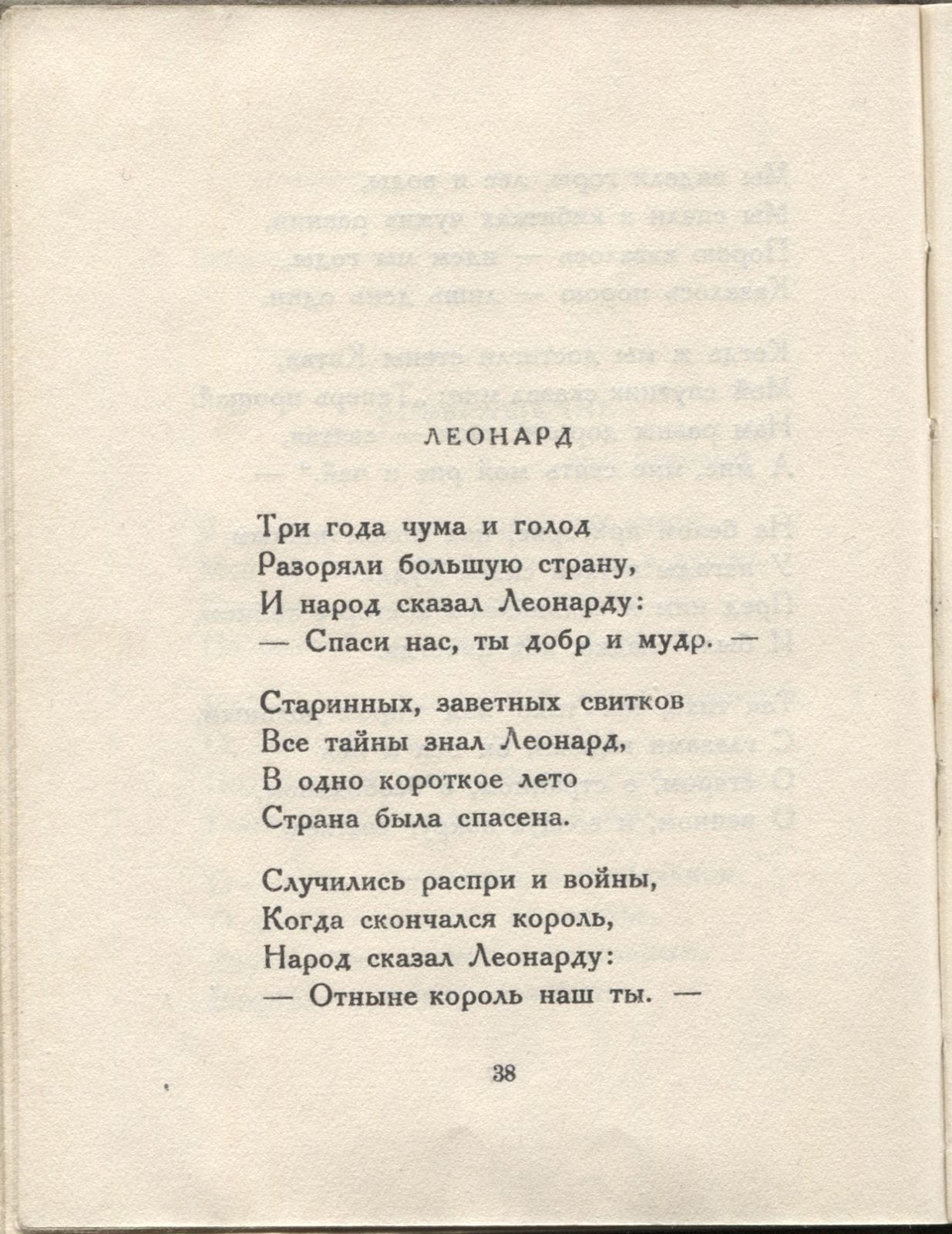 ЛЕОНАРД

Три года чума и голод
Разоряли большую страну,
И народ сказал Леонарду:
— Спаси нас, ты добр и мудр. —

Старинных, заветных свитков
Все тайны знал Леонард,
В одно короткое лето
Страна была спасена.

Случились распри и войны,
Когда скончался король,
Народ сказал Леонарду:
— Отныне король наш ты. —

38